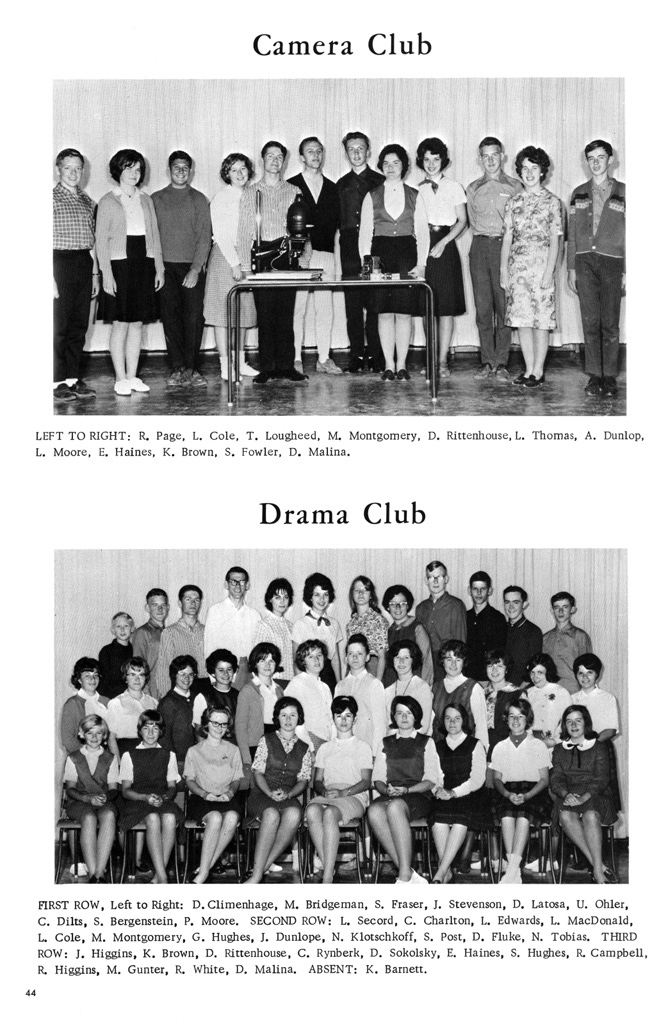 Camera Club

LEFT TO RIGHT: R. Page, L. Cole, T. Lougheed, M. Montgomery, D. Rittenhouse, L. Thomas, A. Dunlop, L. Moore, E. Haines, K. Brown, S. Fowler, D. Malina.

Drama Club

FIRST ROW, Left to Right: D. Climenhage, M. Bridgeman, S. Fraser, J. Stevenson, D. Latosa, U. Ohler, C. Dilts, S. Bergenstein, P. Moore. SECOND ROW: L. Secord, C. Charlton, L. Edwards, L. MacDonald, L. Cole, M. Montgomery, G. Hughes, J. Dunlope, N. Klotschkoff, S. Post, D. Fluke, N. Tobias. THIRD ROW: J. Higgins, K. Brown, D. Rittenhouse, C. Rynberk, D. Sokolsky, E. Haines, S. Hughes, R. Campbell, R. Higgins, M. Gunter, R. White, D. Malina. ABSENT: K. Barnett.

44